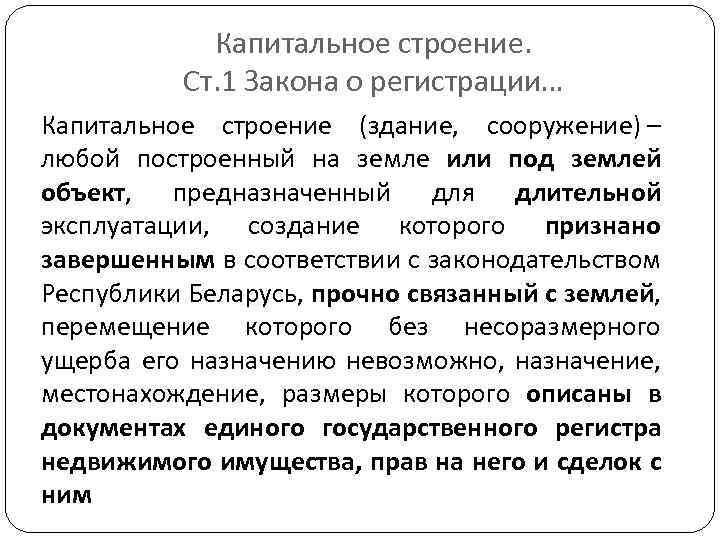 Капитальное строение.
Ст.1 Закона о регистрации...

Капитальное строение (здание, сооружение) – любой построенный на земле или под землей объект, предназначенный для длительной эксплуатации, создание которого признано завершенным в соответствии с законодательством Республики Беларусь, прочно связанный с землей, перемещение которого без несоразмерного ущерба его назначению невозможно, назначение, местонахождение, размеры которого описаны в документах единого государственного регистра недвижимого имущества, прав на него и сделок с ним